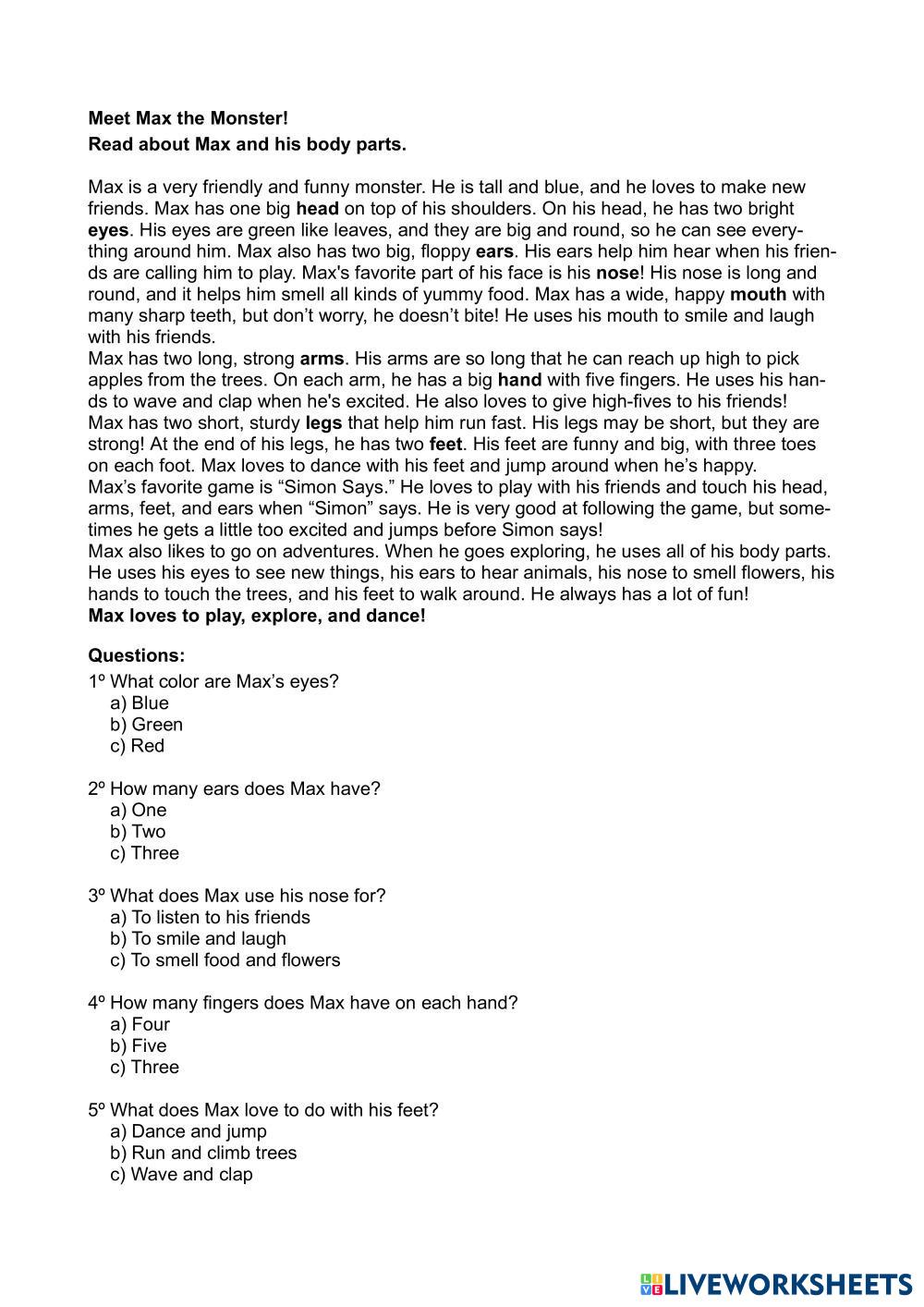 Meet Max the Monster!
Read about Max and his body parts.

Max is a very friendly and funny monster. He is tall and blue, and he loves to make new friends. Max has one big head on top of his shoulders. On his head, he has two bright eyes. His eyes are green like leaves, and they are big and round, so he can see everything around him. Max also has two big, floppy ears. His ears help him hear when his friends are calling him to play. Max's favorite part of his face is his nose! His nose is long and round, and it helps him smell all kinds of yummy food. Max has a wide, happy mouth with many sharp teeth, but don't worry, he doesn't bite! He uses his mouth to smile and laugh with his friends.
Max has two long, strong arms. His arms are so long that he can reach up high to pick apples from the trees. On each arm, he has a big hand with five fingers. He uses his hands to wave and clap when he's excited. He also loves to give high-fives to his friends!
Max has two short, sturdy legs that help him run fast. His legs may be short, but they are strong! At the end of his legs, he has two feet. His feet are funny and big, with three toes on each foot. Max loves to dance with his feet and jump around when he's happy.
Max's favorite game is "Simon Says." He loves to play with his friends and touch his head, arms, feet, and ears when "Simon" says. He is very good at following the game, but sometimes he gets a little too excited and jumps before Simon says!
Max also likes to go on adventures. When he goes exploring, he uses all of his body parts. He uses his eyes to see new things, his ears to hear animals, his nose to smell flowers, his hands to touch the trees, and his feet to walk around. He always has a lot of fun!
Max loves to play, explore, and dance!

Questions:
1º What color are Max's eyes?
a) Blue
b) Green
c) Red

2º How many ears does Max have?
a) One
b) Two
c) Three

3º What does Max use his nose for?
a) To listen to his friends
b) To smile and laugh
c) To smell food and flowers

4º How many fingers does Max have on each hand?
a) Four
b) Five
c) Three

5º What does Max love to do with his feet?
a) Dance and jump
b) Run and climb trees
c) Wave and clap

LIVEWORKSHEETS